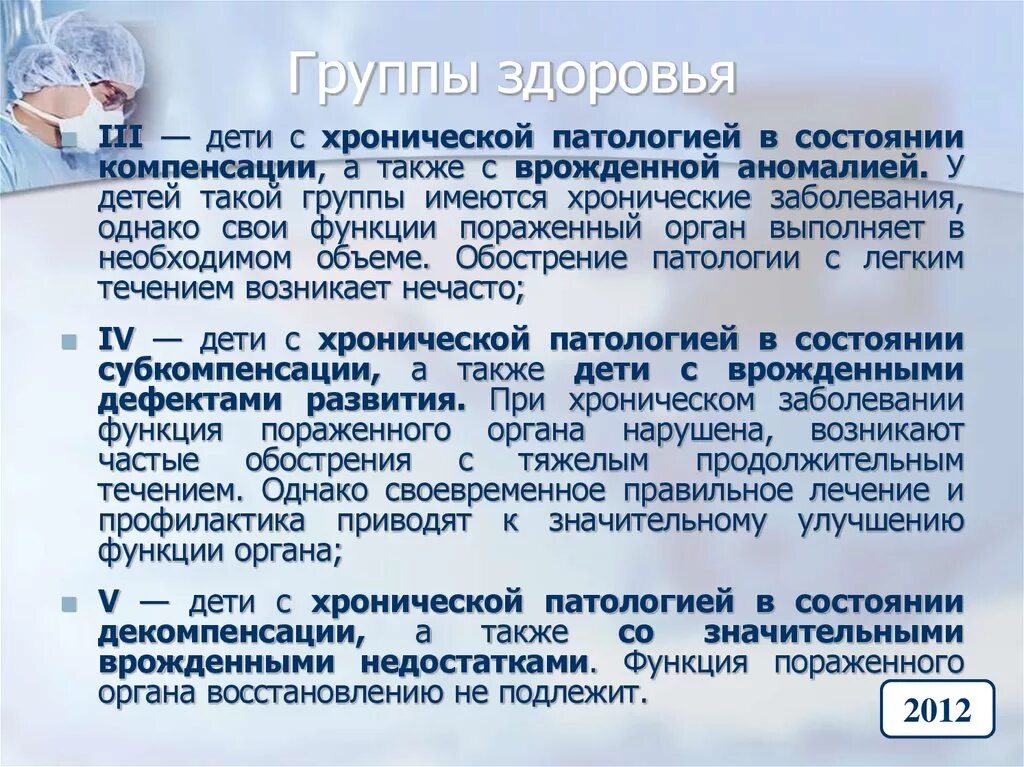 Группы здоровья

III — дети с хронической патологией в состоянии компенсации, а также с врожденной аномалией. У детей такой группы имеются хронические заболевания, однако свои функции пораженный орган выполняет в необходимом объеме. Обострение патологии с легким течением возникает нечасто;

IV — дети с хронической патологией в состоянии субкомпенсации, а также дети с врожденными дефектами развития. При хроническом заболевании функция пораженного органа нарушена, возникают частые обострения с тяжелым продолжительным течением. Однако своевременное правильное лечение и профилактика приводят к значительному улучшению функции органа;

V — дети с хронической патологией в состоянии декомпенсации, а также со значительными врожденными недостатками. Функция пораженного органа восстановлению не подлежит.

2012